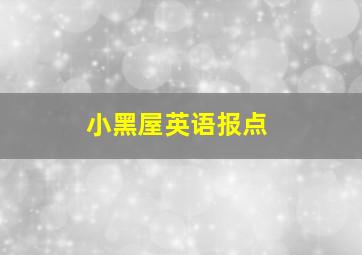 小黑屋英语报点